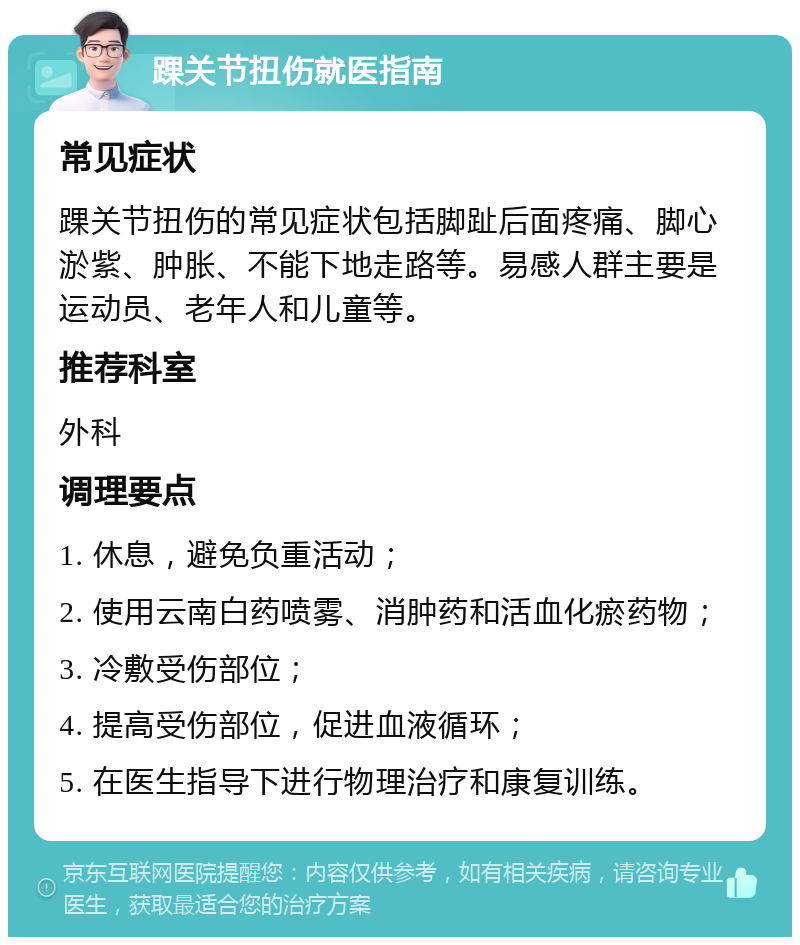 踝关节扭伤就医指南

常见症状

踝关节扭伤的常见症状包括脚趾后面疼痛、脚心淤紫、肿胀、不能下地走路等。易感人群主要是运动员、老年人和儿童等。

推荐科室

外科

调理要点

1. 休息，避免负重活动；

2. 使用云南白药喷雾、消肿药和活血化瘀药物；

3. 冷敷受伤部位；

4. 提高受伤部位，促进血液循环；

5. 在医生指导下进行物理治疗和康复训练。

京东互联网医院提醒您：内容仅供参考，如有相关疾病，请咨询专业医生，获取最适合您的治疗方案